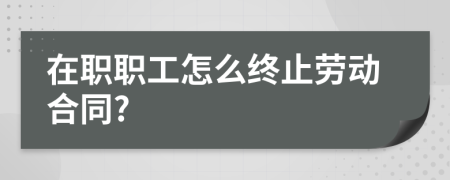 在职职工怎么终止劳动合同?